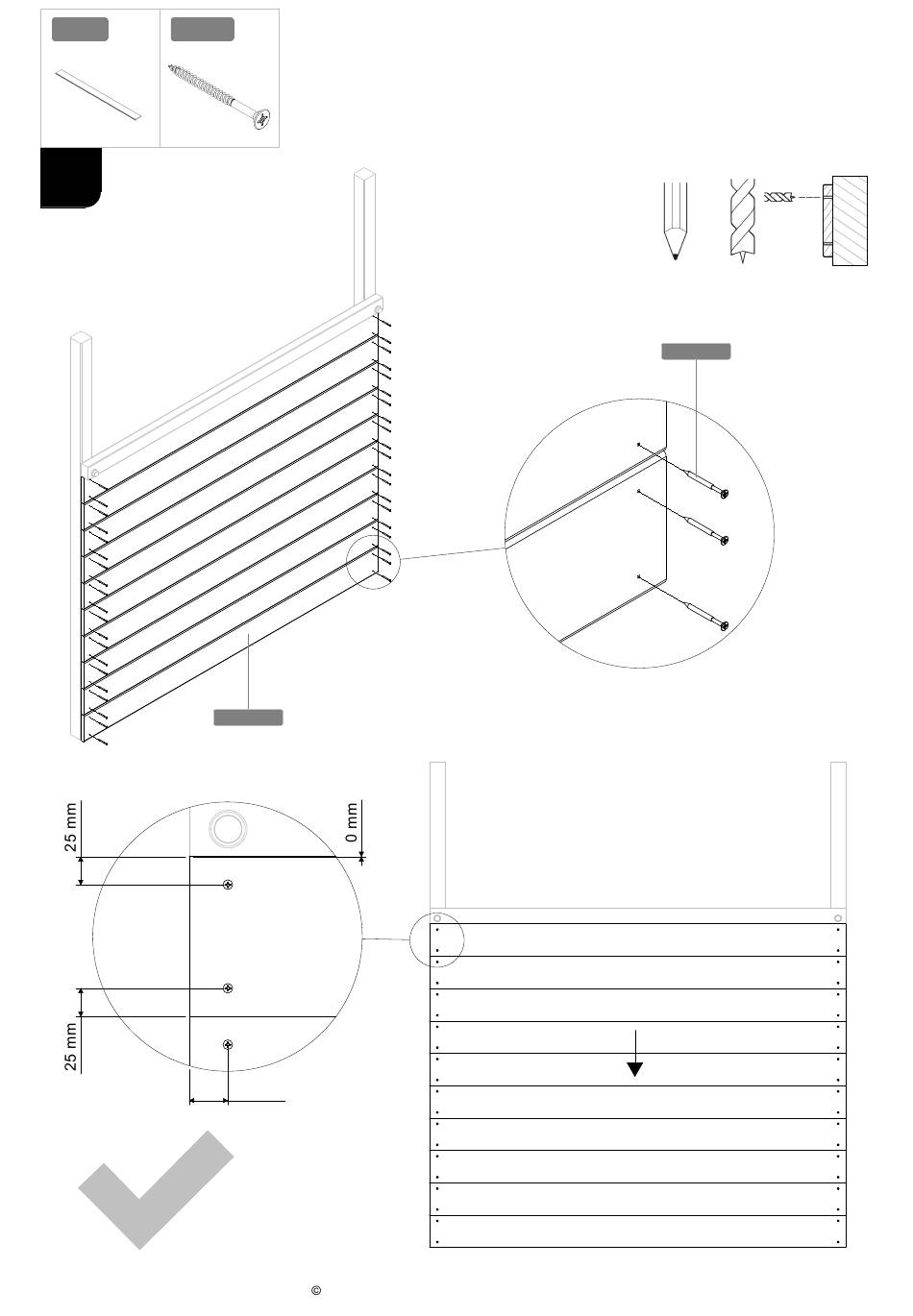 25 mm

0 mm

25 mm

©